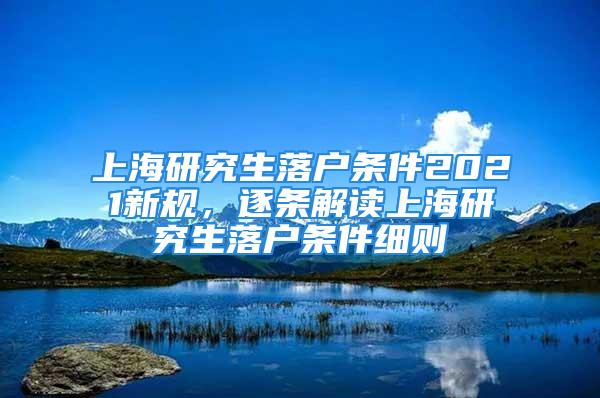 上海研究生落户条件2021新规，逐条解读上海研究生落户条件细则